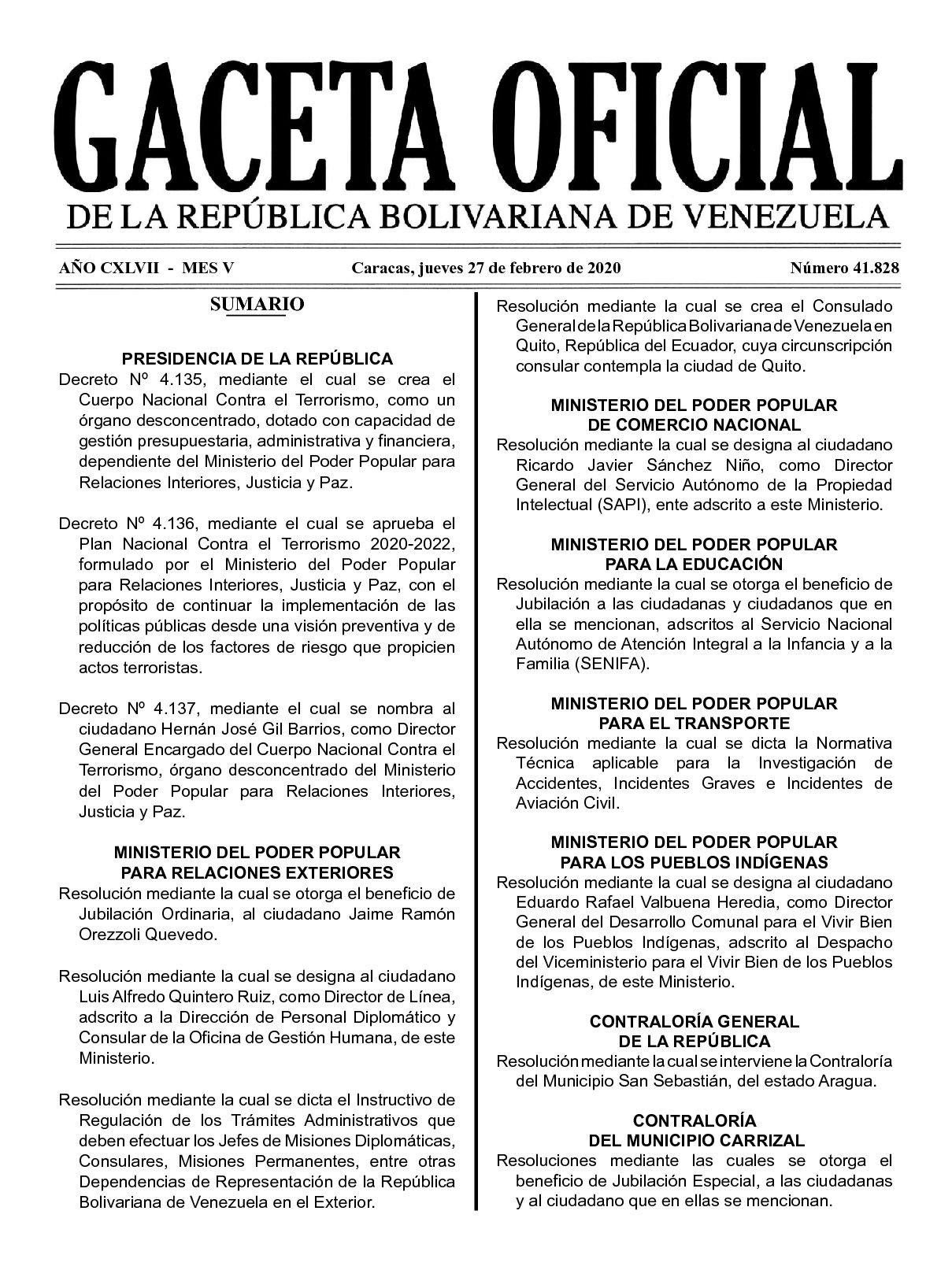 GACETA OFICIAL
DE LA REPÚBLICA BOLIVARIANA DE VENEZUELA

AÑO CXLVII - MES V    Caracas, jueves 27 de febrero de 2020    Número 41.828

SUMARIO

PRESIDENCIA DE LA REPÚBLICA
Decreto Nº 4.135, mediante el cual se crea el Cuerpo Nacional Contra el Terrorismo, como un órgano desconcentrado, dotado con capacidad de gestión presupuestaria, administrativa y financiera, dependiente del Ministerio del Poder Popular para Relaciones Interiores, Justicia y Paz.

Decreto Nº 4.136, mediante el cual se aprueba el Plan Nacional Contra el Terrorismo 2020-2022, formulado por el Ministerio del Poder Popular para Relaciones Interiores, Justicia y Paz, con el propósito de continuar la implementación de las políticas públicas desde una visión preventiva y de reducción de los factores de riesgo que propicien actos terroristas.

Decreto Nº 4.137, mediante el cual se nombra al ciudadano Hernán José Gil Barrios, como Director General Encargado del Cuerpo Nacional Contra el Terrorismo, órgano desconcentrado del Ministerio del Poder Popular para Relaciones Interiores, Justicia y Paz.

MINISTERIO DEL PODER POPULAR
PARA RELACIONES EXTERIORES
Resolución mediante la cual se otorga el beneficio de Jubilación Ordinaria, al ciudadano Jaime Ramón Orezzoli Quevedo.

Resolución mediante la cual se designa al ciudadano Luis Alfredo Quintero Ruiz, como Director de Línea, adscrito a la Dirección de Personal Diplomático y Consular de la Oficina de Gestión Humana, de este Ministerio.

Resolución mediante la cual se dicta el Instructivo de Regulación de los Trámites Administrativos que deben efectuar los Jefes de Misiones Diplomáticas, Consulares, Misiones Permanentes, entre otras Dependencias de Representación de la República Bolivariana de Venezuela en el Exterior.

Resolución mediante la cual se crea el Consulado General de la República Bolivariana de Venezuela en Quito, República del Ecuador, cuya circunscripción consular contempla la ciudad de Quito.

MINISTERIO DEL PODER POPULAR
DE COMERCIO NACIONAL
Resolución mediante la cual se designa al ciudadano Ricardo Javier Sánchez Niño, como Director General del Servicio Autónomo de la Propiedad Intelectual (SAPI), ente adscrito a este Ministerio.

MINISTERIO DEL PODER POPULAR
PARA LA EDUCACIÓN
Resolución mediante la cual se otorga el beneficio de Jubilación a las ciudadanas y ciudadanos que en ella se mencionan, adscritos al Servicio Nacional Autónomo de Atención Integral a la Infancia y a la Familia (SENIFA).

MINISTERIO DEL PODER POPULAR
PARA EL TRANSPORTE
Resolución mediante la cual se dicta la Normativa Técnica aplicable para la Investigación de Accidentes, Incidentes Graves e Incidentes de Aviación Civil.

MINISTERIO DEL PODER POPULAR
PARA LOS PUEBLOS INDÍGENAS
Resolución mediante la cual se designa al ciudadano Eduardo Rafael Valbuena Heredia, como Director General del Desarrollo Comunal para el Vivir Bien de los Pueblos Indígenas, adscrito al Despacho del Viceministerio para el Vivir Bien de los Pueblos Indígenas, de este Ministerio.

CONTRALORÍA GENERAL
DE LA REPÚBLICA
Resolución mediante la cual se interviene la Contraloría del Municipio San Sebastián, del estado Aragua.

CONTRALORÍA
DEL MUNICIPIO CARRIZAL
Resoluciones mediante las cuales se otorga el beneficio de Jubilación Especial, a las ciudadanas y al ciudadano que en ellas se mencionan.